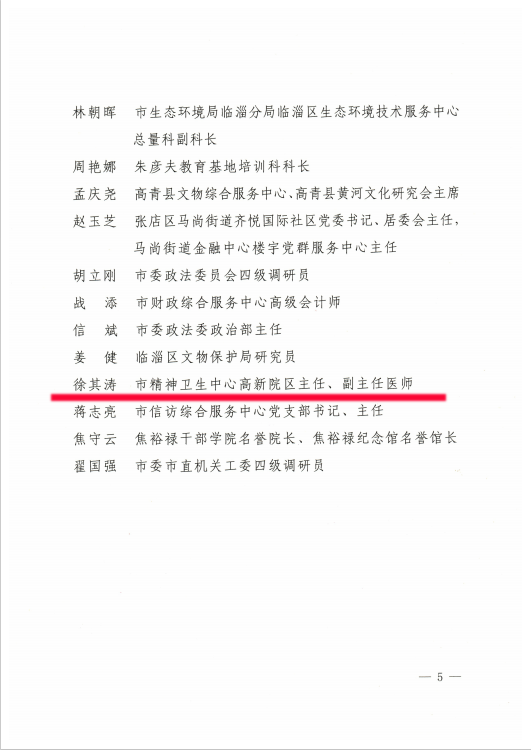 林朝晖　市生态环境局临淄分局临淄区生态环境技术服务中心总量科副科长

周艳娜　朱彦夫教育基地培训科科长

孟庆尧　高青县文物综合服务中心、高青县黄河文化研究会主席

赵玉芝　张店区马尚街道齐悦国际社区党委书记、居委会主任，马尚街道金融中心楼宇党群服务中心主任

胡立刚　市委政法委员会四级调研员

战　添　市财政综合服务中心高级会计师

信　斌　市委政法委政治部主任

姜　健　临淄区文物保护局研究员

徐其涛　市精神卫生中心高新院区主任、副主任医师

蒋志亮　市信访综合服务中心党支部书记、主任

焦守云　焦裕禄干部学院名誉院长、焦裕禄纪念馆名誉馆长

翟国强　市委市直机关工委四级调研员

— 5 —